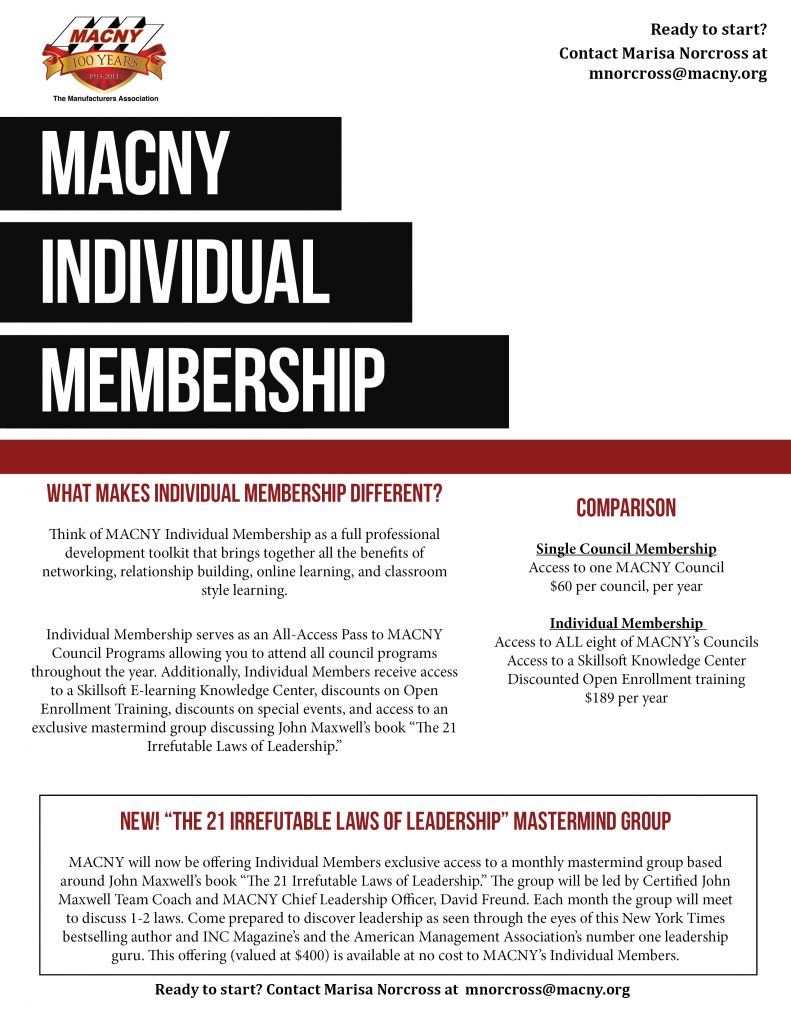 MACNY
100 YEARS
1913-2013
The Manufacturers Association

Ready to start?
Contact Marisa Norcross at
mnorcross@macny.org

MACNY
INDIVIDUAL
MEMBERSHIP

WHAT MAKES INDIVIDUAL MEMBERSHIP DIFFERENT?

Think of MACNY Individual Membership as a full professional development toolkit that brings together all the benefits of networking, relationship building, online learning, and classroom style learning.

Individual Membership serves as an All-Access Pass to MACNY Council Programs allowing you to attend all council programs throughout the year. Additionally, Individual Members receive access to a Skillsoft E-learning Knowledge Center, discounts on Open Enrollment Training, discounts on special events, and access to an exclusive mastermind group discussing John Maxwell's book "The 21 Irrefutable Laws of Leadership."

COMPARISON

Single Council Membership
Access to one MACNY Council
$60 per council, per year

Individual Membership
Access to ALL eight of MACNY's Councils
Access to a Skillsoft Knowledge Center
Discounted Open Enrollment training
$189 per year

NEW! "THE 21 IRREFUTABLE LAWS OF LEADERSHIP" MASTERMIND GROUP

MACNY will now be offering Individual Members exclusive access to a monthly mastermind group based around John Maxwell's book "The 21 Irrefutable Laws of Leadership." The group will be led by Certified John Maxwell Team Coach and MACNY Chief Leadership Officer, David Freund. Each month the group will meet to discuss 1-2 laws. Come prepared to discover leadership as seen through the eyes of this New York Times bestselling author and INC Magazine's and the American Management Association's number one leadership guru. This offering (valued at $400) is available at no cost to MACNY's Individual Members.

Ready to start? Contact Marisa Norcross at mnorcross@macny.org